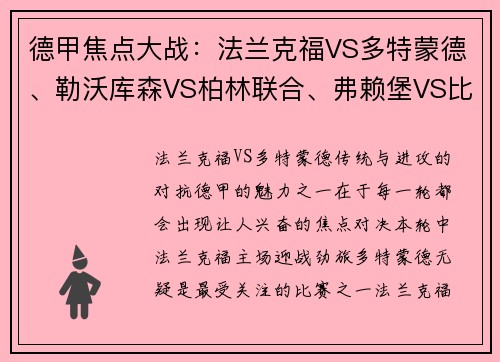 德甲焦点大战：法兰克福VS多特蒙德、勒沃库森VS柏林联合、弗赖堡VS比

法兰克福VS多特蒙德传统与进攻的对抗德甲的魅力之一在于每一轮都会出现让人兴奋的焦点对决本轮中法兰克福主场迎战劲旅多特蒙德无疑是最受关注的比赛之一法兰克福